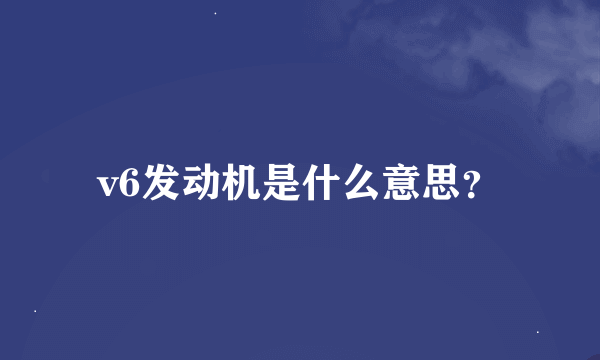 v6发动机是什么意思?